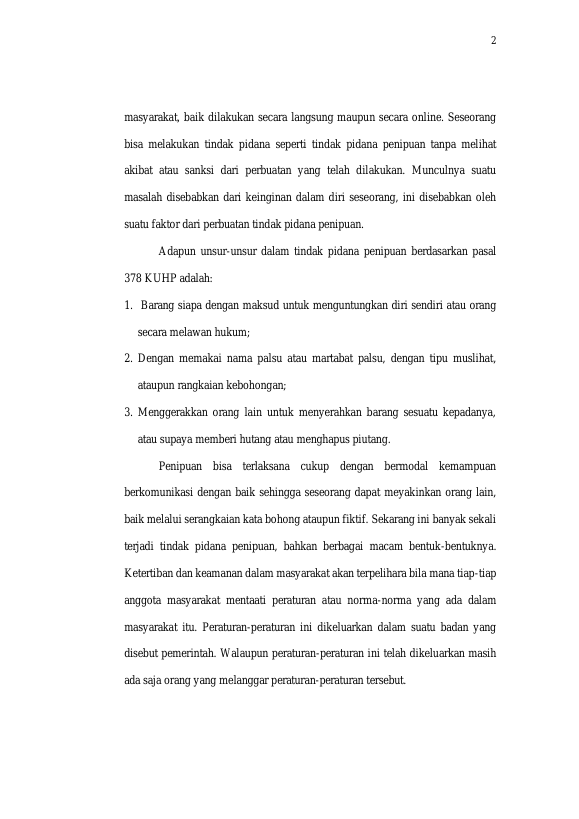 2

masyarakat, baik dilakukan secara langsung maupun secara online. Seseorang bisa melakukan tindak pidana seperti tindak pidana penipuan tanpa melihat akibat atau sanksi dari perbuatan yang telah dilakukan. Munculnya suatu masalah disebabkan dari keinginan dalam diri seseorang, ini disebabkan oleh suatu faktor dari perbuatan tindak pidana penipuan.

Adapun unsur-unsur dalam tindak pidana penipuan berdasarkan pasal 378 KUHP adalah:

1. Barang siapa dengan maksud untuk menguntungkan diri sendiri atau orang secara melawan hukum;
2. Dengan memakai nama palsu atau martabat palsu, dengan tipu muslihat, ataupun rangkaian kebohongan;
3. Menggerakkan orang lain untuk menyerahkan barang sesuatu kepadanya, atau supaya memberi hutang atau menghapus piutang.

Penipuan bisa terlaksana cukup dengan bermodal kemampuan berkomunikasi dengan baik sehingga seseorang dapat meyakinkan orang lain, baik melalui serangkaian kata bohong ataupun fiktif. Sekarang ini banyak sekali terjadi tindak pidana penipuan, bahkan berbagai macam bentuk-bentuknya. Ketertiban dan keamanan dalam masyarakat akan terpelihara bila mana tiap-tiap anggota masyarakat mentaati peraturan atau norma-norma yang ada dalam masyarakat itu. Peraturan-peraturan ini dikeluarkan dalam suatu badan yang disebut pemerintah. Walaupun peraturan-peraturan ini telah dikeluarkan masih ada saja orang yang melanggar peraturan-peraturan tersebut.